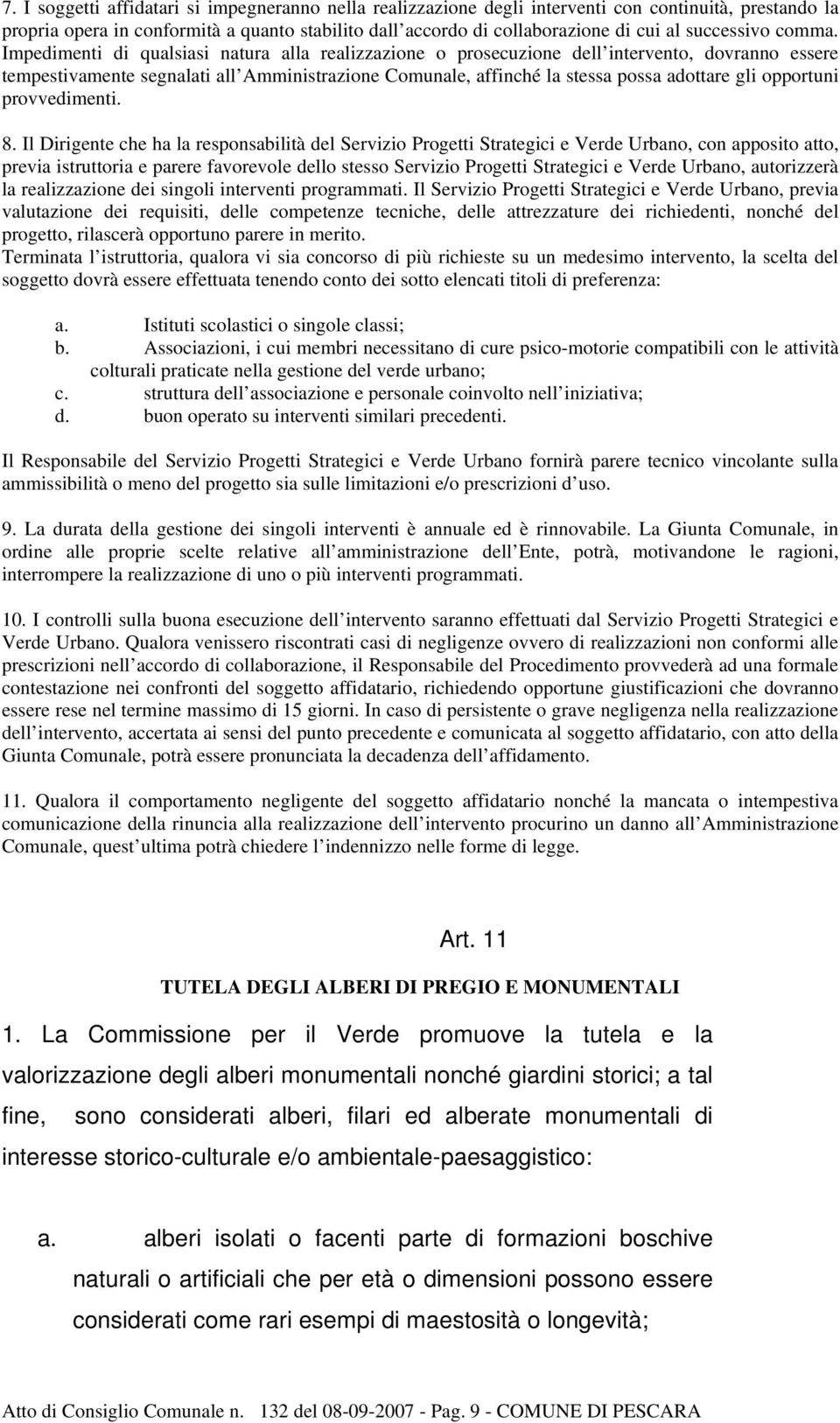 7. I soggetti affidatari si impegneranno nella realizzazione degli interventi con continuità, prestando la propria opera in conformità a quanto stabilito dall accordo di collaborazione di cui al successivo comma. Impedimenti di qualsiasi natura alla realizzazione o prosecuzione dell intervento, dovranno essere tempestivamente segnalati all Amministrazione Comunale, affinché la stessa possa adottare gli opportuni provvedimenti.

8. Il Dirigente che ha la responsabilità del Servizio Progetti Strategici e Verde Urbano, con apposito atto, previa istruttoria e parere favorevole dello stesso Servizio Progetti Strategici e Verde Urbano, autorizzerà la realizzazione dei singoli interventi programmati. Il Servizio Progetti Strategici e Verde Urbano, previa valutazione dei requisiti, delle competenze tecniche, delle attrezzature dei richiedenti, nonché del progetto, rilascerà opportuno parere in merito.
Terminata l istruttoria, qualora vi sia concorso di più richieste su un medesimo intervento, la scelta del soggetto dovrà essere effettuata tenendo conto dei sotto elencati titoli di preferenza:

a. Istituti scolastici o singole classi;
b. Associazioni, i cui membri necessitano di cure psico-motorie compatibili con le attività colturali praticate nella gestione del verde urbano;
c. struttura dell associazione e personale coinvolto nell iniziativa;
d. buon operato su interventi similari precedenti.

Il Responsabile del Servizio Progetti Strategici e Verde Urbano fornirà parere tecnico vincolante sulla ammissibilità o meno del progetto sia sulle limitazioni e/o prescrizioni d uso.

9. La durata della gestione dei singoli interventi è annuale ed è rinnovabile. La Giunta Comunale, in ordine alle proprie scelte relative all amministrazione dell Ente, potrà, motivandone le ragioni, interrompere la realizzazione di uno o più interventi programmati.

10. I controlli sulla buona esecuzione dell intervento saranno effettuati dal Servizio Progetti Strategici e Verde Urbano. Qualora venissero riscontrati casi di negligenze ovvero di realizzazioni non conformi alle prescrizioni nell accordo di collaborazione, il Responsabile del Procedimento provvederà ad una formale contestazione nei confronti del soggetto affidatario, richiedendo opportune giustificazioni che dovranno essere rese nel termine massimo di 15 giorni. In caso di persistente o grave negligenza nella realizzazione dell intervento, accertata ai sensi del punto precedente e comunicata al soggetto affidatario, con atto della Giunta Comunale, potrà essere pronunciata la decadenza dell affidamento.

11. Qualora il comportamento negligente del soggetto affidatario nonché la mancata o intempestiva comunicazione della rinuncia alla realizzazione dell intervento procurino un danno all Amministrazione Comunale, quest ultima potrà chiedere l indennizzo nelle forme di legge.

Art. 11

TUTELA DEGLI ALBERI DI PREGIO E MONUMENTALI

1. La Commissione per il Verde promuove la tutela e la valorizzazione degli alberi monumentali nonché giardini storici; a tal fine, sono considerati alberi, filari ed alberate monumentali di interesse storico-culturale e/o ambientale-paesaggistico:

a. alberi isolati o facenti parte di formazioni boschive naturali o artificiali che per età o dimensioni possono essere considerati come rari esempi di maestosità o longevità;

Atto di Consiglio Comunale n. 132 del 08-09-2007 - Pag. 9 - COMUNE DI PESCARA